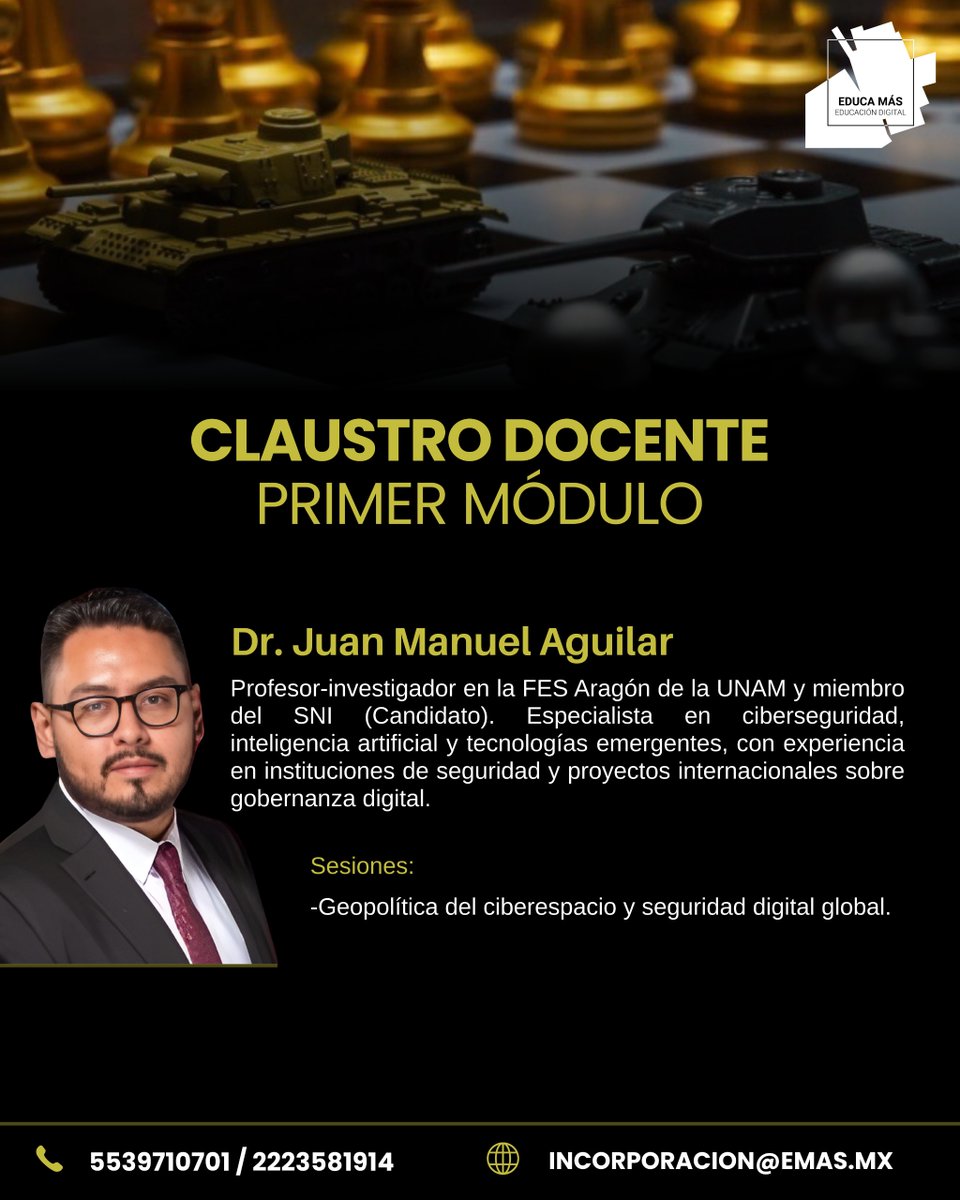 EDUCA MÁS
EDUCACIÓN DIGITAL

CLAUSTRO DOCENTE
PRIMER MÓDULO

Dr. Juan Manuel Aguilar

Profesor-investigador en la FES Aragón de la UNAM y miembro del SNI (Candidato). Especialista en ciberseguridad, inteligencia artificial y tecnologías emergentes, con experiencia en instituciones de seguridad y proyectos internacionales sobre gobernanza digital.

Sesiones:

-Geopolítica del ciberespacio y seguridad digital global.

5539710701 / 2223581914

INCORPORACION@EMAS.MX